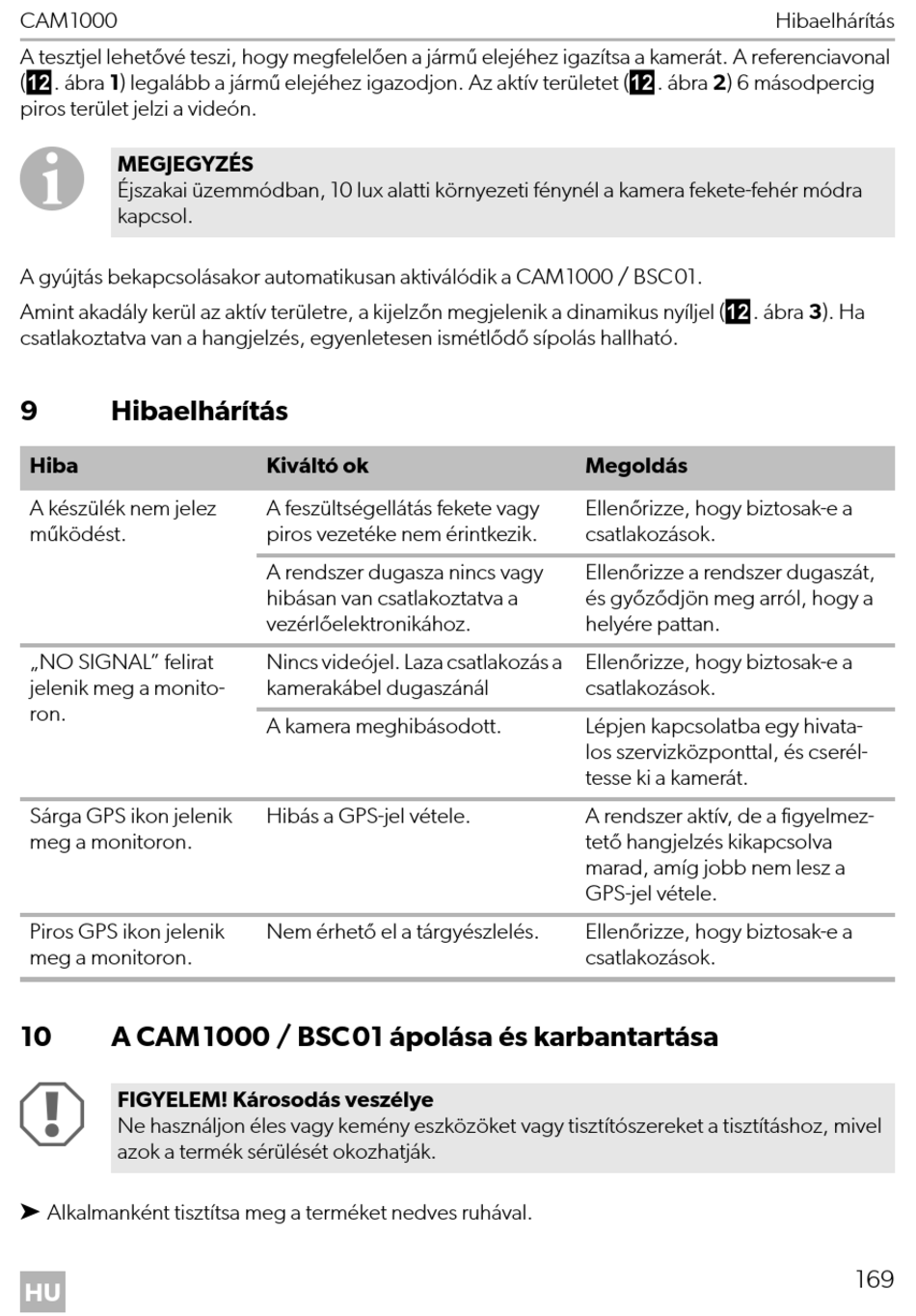 CAM1000 Hibaelhárítás

A tesztjel lehetővé teszi, hogy megfelelően a jármű elejéhez igazítsa a kamerát. A referenciavonal (12. ábra 1) legalább a jármű elejéhez igazodjon. Az aktív területet (12. ábra 2) 6 másodpercig piros terület jelzi a videón.

MEGJEGYZÉS
Éjszakai üzemmódban, 10 lux alatti környezeti fénynél a kamera fekete-fehér módra kapcsol.

A gyújtás bekapcsolásakor automatikusan aktiválódik a CAM1000 / BSC01.

Amint akadály kerül az aktív területre, a kijelzőn megjelenik a dinamikus nyíljel (12. ábra 3). Ha csatlakoztatva van a hangjelzés, egyenletesen ismétlődő sípolás hallható.

9 Hibaelhárítás

| Hiba | Kiváltó ok | Megoldás |
|---|---|---|
| A készülék nem jelez működést. | A feszültségellátás fekete vagy piros vezetéke nem érintkezik. | Ellenőrizze, hogy biztosak-e a csatlakozások. |
| | A rendszer dugasza nincs vagy hibásan van csatlakoztatva a vezérlőelektronikához. | Ellenőrizze a rendszer dugaszát, és győződjön meg arról, hogy a helyére pattan. |
| „NO SIGNAL” felirat jelenik meg a monitoron. | Nincs videójel. Laza csatlakozás a kamerakábel dugaszánál | Ellenőrizze, hogy biztosak-e a csatlakozások. |
| | A kamera meghibásodott. | Lépjen kapcsolatba egy hivatalos szervizközponttal, és cseréltesse ki a kamerát. |
| Sárga GPS ikon jelenik meg a monitoron. | Hibás a GPS-jel vétele. | A rendszer aktív, de a figyelmeztető hangjelzés kikapcsolva marad, amíg jobb nem lesz a GPS-jel vétele. |
| Piros GPS ikon jelenik meg a monitoron. | Nem érhető el a tárgyészlelés. | Ellenőrizze, hogy biztosak-e a csatlakozások. |

10 A CAM1000 / BSC01 ápolása és karbantartása

FIGYELEM! Károsodás veszélye
Ne használjon éles vagy kemény eszközöket vagy tisztítószereket a tisztításhoz, mivel azok a termék sérülését okozhatják.

➤ Alkalmanként tisztítsa meg a terméket nedves ruhával.

HU 169